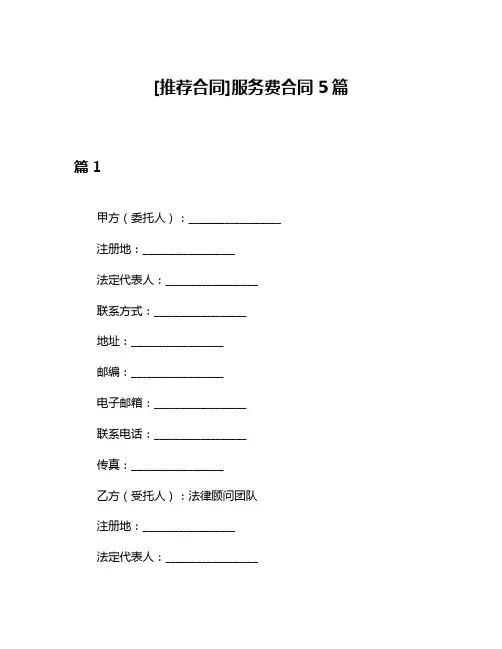 [推荐合同]服务费合同 5 篇

篇 1

甲方（委托人）：________________

注册地：________________

法定代表人：________________

联系方式：________________

地址：________________

邮编：________________

电子邮箱：________________

联系电话：________________

传真：________________

乙方（受托人）：法律顾问团队

注册地：________________

法定代表人：________________